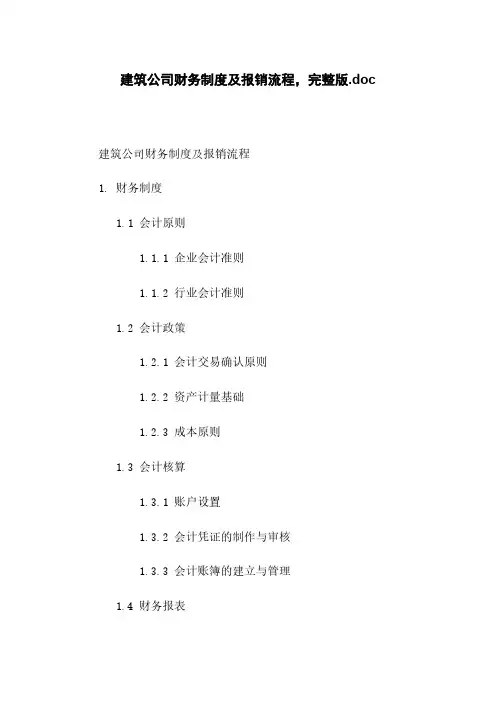 建筑公司财务制度及报销流程，完整版.doc

建筑公司财务制度及报销流程

1. 财务制度

1.1 会计原则

1.1.1 企业会计准则

1.1.2 行业会计准则

1.2 会计政策

1.2.1 会计交易确认原则

1.2.2 资产计量基础

1.2.3 成本原则

1.3 会计核算

1.3.1 账户设置

1.3.2 会计凭证的制作与审核

1.3.3 会计账簿的建立与管理

1.4 财务报表